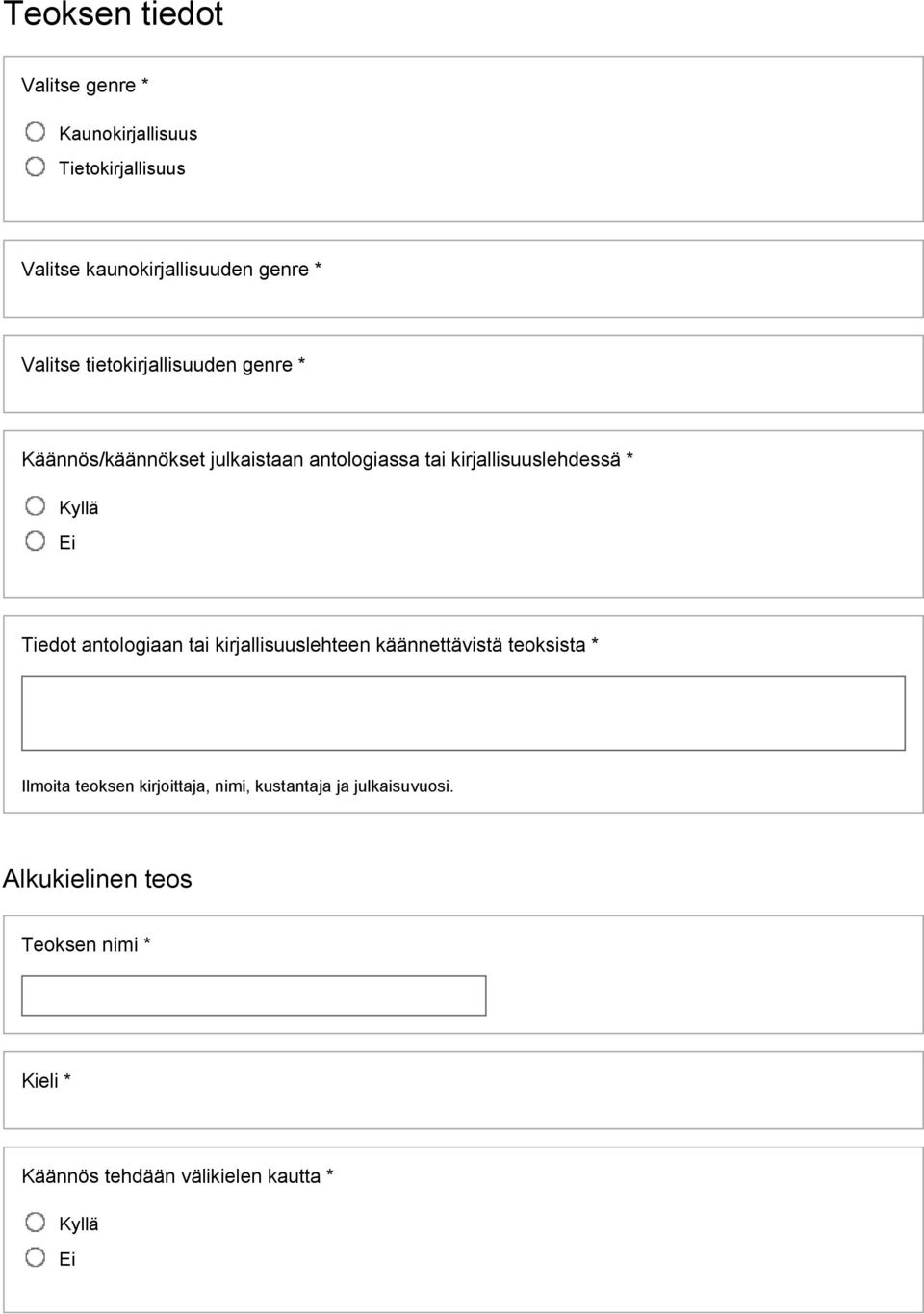 Teoksen tiedot

Valitse genre *

Kaunokirjallisuus
Tietokirjallisuus

Valitse kaunokirjallisuuden genre *

Valitse tietokirjallisuuden genre *

Käännös/käännökset julkaistaan antologiassa tai kirjallisuuslehdessä *

Kyllä
Ei

Tiedot antologiaan tai kirjallisuuslehteen käännettävistä teoksista *

Ilmoita teoksen kirjoittaja, nimi, kustantaja ja julkaisuvuosi.

Alkukielinen teos

Teoksen nimi *

Kieli *

Käännös tehdään välikielen kautta *

Kyllä
Ei